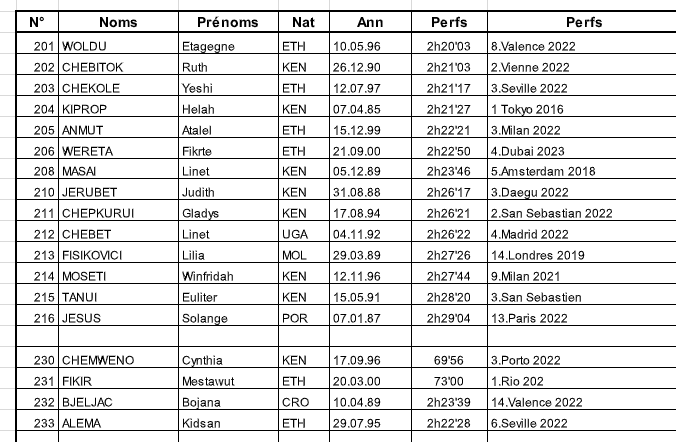 | N° | Noms | Prénoms | Nat | Ann | Perfs | Perfs |
|---|---|---|---|---|---|---|
| 201 | WOLDU | Etagegne | ETH | 10.05.96 | 2h20'03 | 8.Valence 2022 |
| 202 | CHEBITOK | Ruth | KEN | 26.12.90 | 2h21'03 | 2.Vienne 2022 |
| 203 | CHEKOLE | Yeshi | ETH | 12.07.97 | 2h21'17 | 3.Seville 2022 |
| 204 | KIPROP | Helah | KEN | 07.04.85 | 2h21'27 | 1 Tokyo 2016 |
| 205 | ANMUT | Atalel | ETH | 15.12.99 | 2h22'21 | 3.Milan 2022 |
| 206 | WERETA | Fikrte | ETH | 21.09.00 | 2h22'50 | 4.Dubai 2023 |
| 208 | MASAI | Linet | KEN | 05.12.89 | 2h23'46 | 5.Amsterdam 2018 |
| 210 | JERUBET | Judith | KEN | 31.08.88 | 2h26'17 | 3.Daegu 2022 |
| 211 | CHEPKURUI | Gladys | KEN | 17.08.94 | 2h26'21 | 2.San Sebastian 2022 |
| 212 | CHEBET | Linet | UGA | 04.11.92 | 2h26'22 | 4.Madrid 2022 |
| 213 | FISIKOVICI | Lilia | MOL | 29.03.89 | 2h27'26 | 14.Londres 2019 |
| 214 | MOSETI | Winfridah | KEN | 12.11.96 | 2h27'44 | 9.Milan 2021 |
| 215 | TANUI | Euliter | KEN | 15.05.91 | 2h28'20 | 3.San Sebastien |
| 216 | JESUS | Solange | POR | 07.01.87 | 2h29'04 | 13.Paris 2022 |
| | | | | | | |
| 230 | CHEMWENO | Cynthia | KEN | 17.09.96 | 69'56 | 3.Porto 2022 |
| 231 | FIKIR | Mestawut | ETH | 20.03.00 | 73'00 | 1.Rio 202 |
| 232 | BJELJAC | Bojana | CRO | 10.04.89 | 2h23'39 | 14.Valence 2022 |
| 233 | ALEMA | Kidsan | ETH | 29.07.95 | 2h22'28 | 6.Seville 2022 |